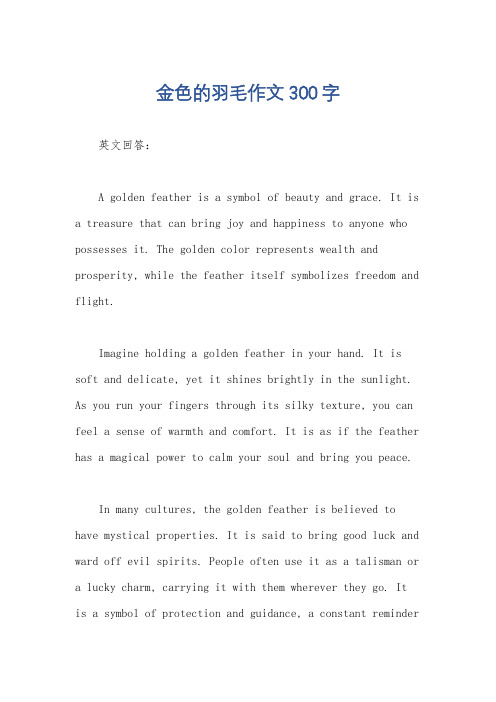 金色的羽毛作文300字

英文回答：

A golden feather is a symbol of beauty and grace. It is a treasure that can bring joy and happiness to anyone who possesses it. The golden color represents wealth and prosperity, while the feather itself symbolizes freedom and flight.

Imagine holding a golden feather in your hand. It is soft and delicate, yet it shines brightly in the sunlight. As you run your fingers through its silky texture, you can feel a sense of warmth and comfort. It is as if the feather has a magical power to calm your soul and bring you peace.

In many cultures, the golden feather is believed to have mystical properties. It is said to bring good luck and ward off evil spirits. People often use it as a talisman or a lucky charm, carrying it with them wherever they go. It is a symbol of protection and guidance, a constant reminder